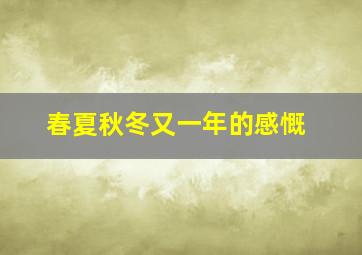 春夏秋冬又一年的感慨